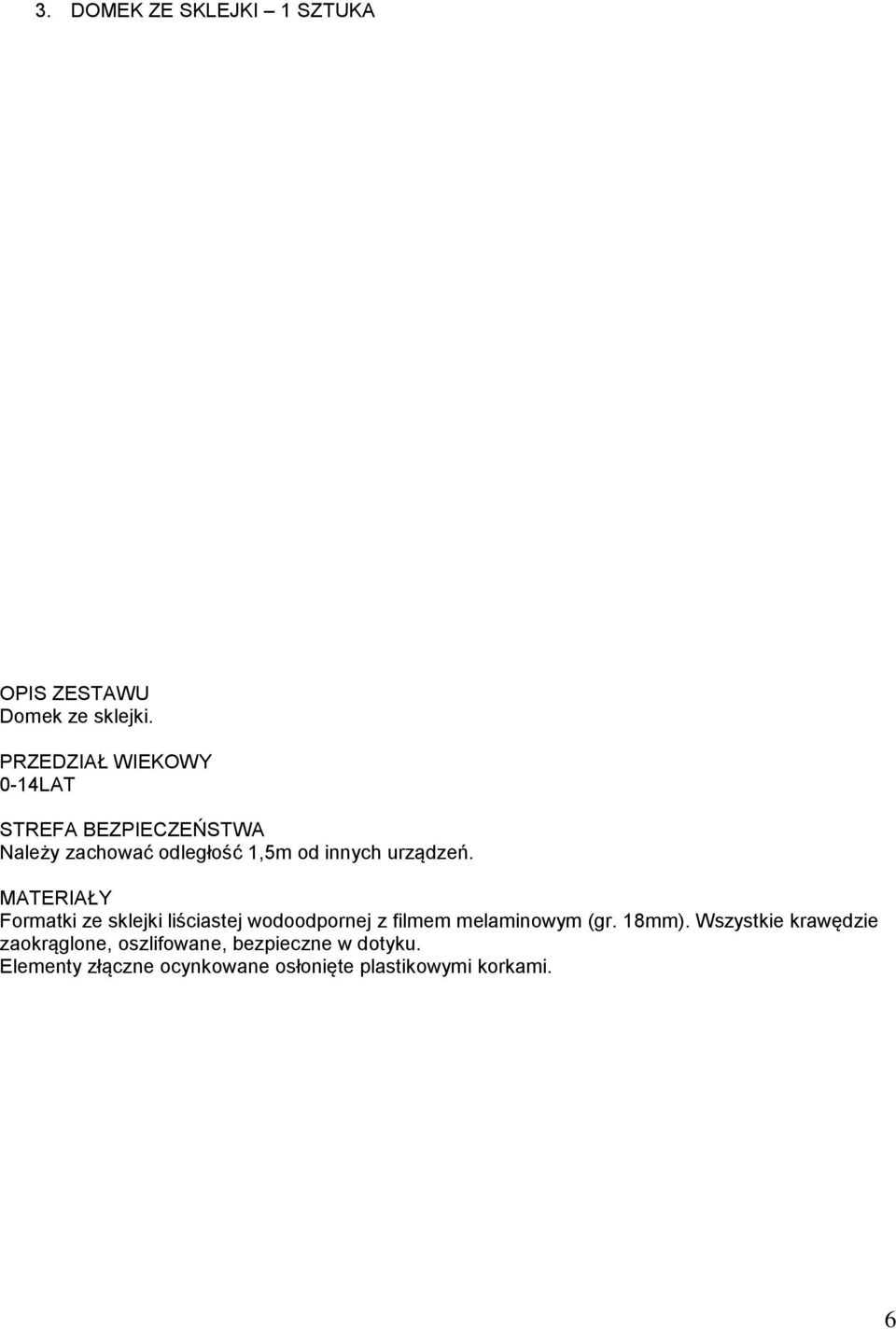 3. DOMEK ZE SKLEJKI – 1 SZTUKA

OPIS ZESTAWU
Domek ze sklejki.

PRZEDZIAŁ WIEKOWY
0-14LAT

STREFA BEZPIECZEŃSTWA
Należy zachować odległość 1,5m od innych urządzeń.

MATERIAŁY
Formatki ze sklejki liściastej wodoodpornej z filmem melaminowym (gr. 18mm). Wszystkie krawędzie zaokrąglone, oszlifowane, bezpieczne w dotyku.
Elementy złączne ocynkowane osłonięte plastikowymi korkami.

6